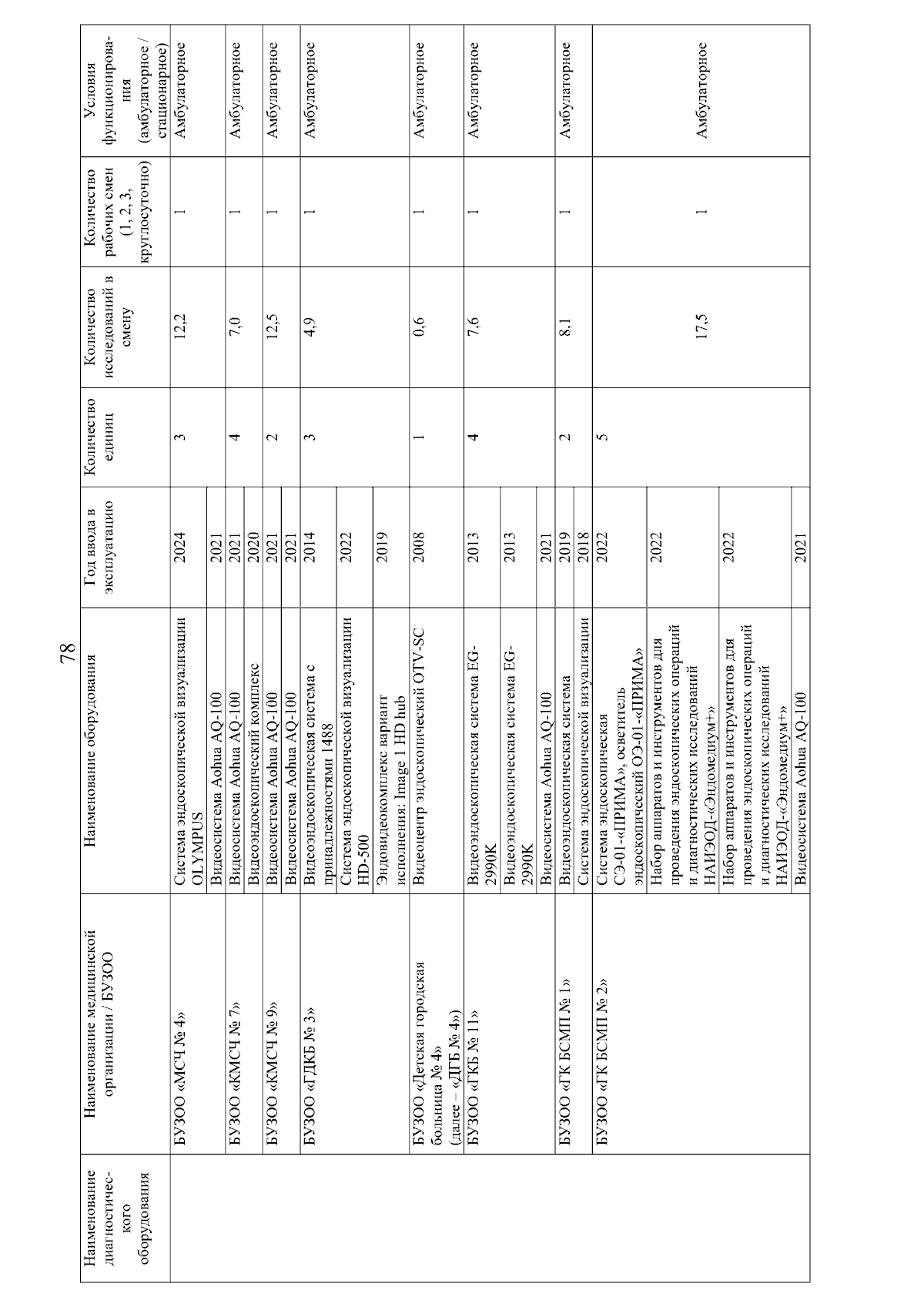 78

| Наименование диагностического оборудования | Наименование медицинской организации / БУЗОО | Наименование оборудования | Год ввода в эксплуатацию | Количество единиц | Количество исследований в смену | Количество рабочих смен (1, 2, 3, круглосуточно) | Условия функционирования (амбулаторное / стационарное) |
|---|---|---|---|---|---|---|---|
| | БУЗОО «МСЧ № 4» | Система эндоскопической визуализации OLYMPUS | 2024 | 3 | 12,2 | 1 | Амбулаторное |
| | | Видеосистема Aohua AQ-100 | 2021 | | | | |
| | БУЗОО «КМСЧ № 7» | Видеосистема Aohua AQ-100 | 2021 | 4 | 7,0 | 1 | Амбулаторное |
| | | Видеоэндоскопический комплекс | 2020 | | | | |
| | БУЗОО «КМСЧ № 9» | Видеосистема Aohua AQ-100 | 2021 | 2 | 12,5 | 1 | Амбулаторное |
| | | Видеосистема Aohua AQ-100 | 2021 | | | | |
| | БУЗОО «ГДКБ № 3» | Видеоэндоскопическая система с принадлежностями 1488 | 2014 | 3 | 4,9 | 1 | Амбулаторное |
| | | Система эндоскопической визуализации HD-500 | 2022 | | | | |
| | | Эндовидеокомплекс вариант исполнения: Image 1 HD hub | 2019 | | | | |
| | БУЗОО «Детская городская больница № 4» (далее – «ДГБ № 4») | Видеоцентр эндоскопический OTV-SC | 2008 | 1 | 0,6 | 1 | Амбулаторное |
| | БУЗОО «ГКБ № 11» | Видеоэндоскопическая система EG-2990K | 2013 | 4 | 7,6 | 1 | Амбулаторное |
| | | Видеоэндоскопическая система EG-2990K | 2013 | | | | |
| | | Видеосистема Aohua AQ-100 | 2021 | | | | |
| | БУЗОО «ГК БСМП № 1» | Видеоэндоскопическая система | 2019 | 2 | 8,1 | 1 | Амбулаторное |
| | | Система эндоскопической визуализации | 2018 | | | | |
| | БУЗОО «ГК БСМП № 2» | Система эндоскопическая СЭ-01-«ПРИМА», осветитель эндоскопический ОЭ-01-«ПРИМА» | 2022 | 5 | 17,5 | 1 | Амбулаторное |
| | | Набор аппаратов и инструментов для проведения эндоскопических операций и диагностических исследований НАИЭОД-«Эндомедиум+» | 2022 | | | | |
| | | Набор аппаратов и инструментов для проведения эндоскопических операций и диагностических исследований НАИЭОД-«Эндомедиум+» | 2022 | | | | |
| | | Видеосистема Aohua AQ-100 | 2021 | | | | |